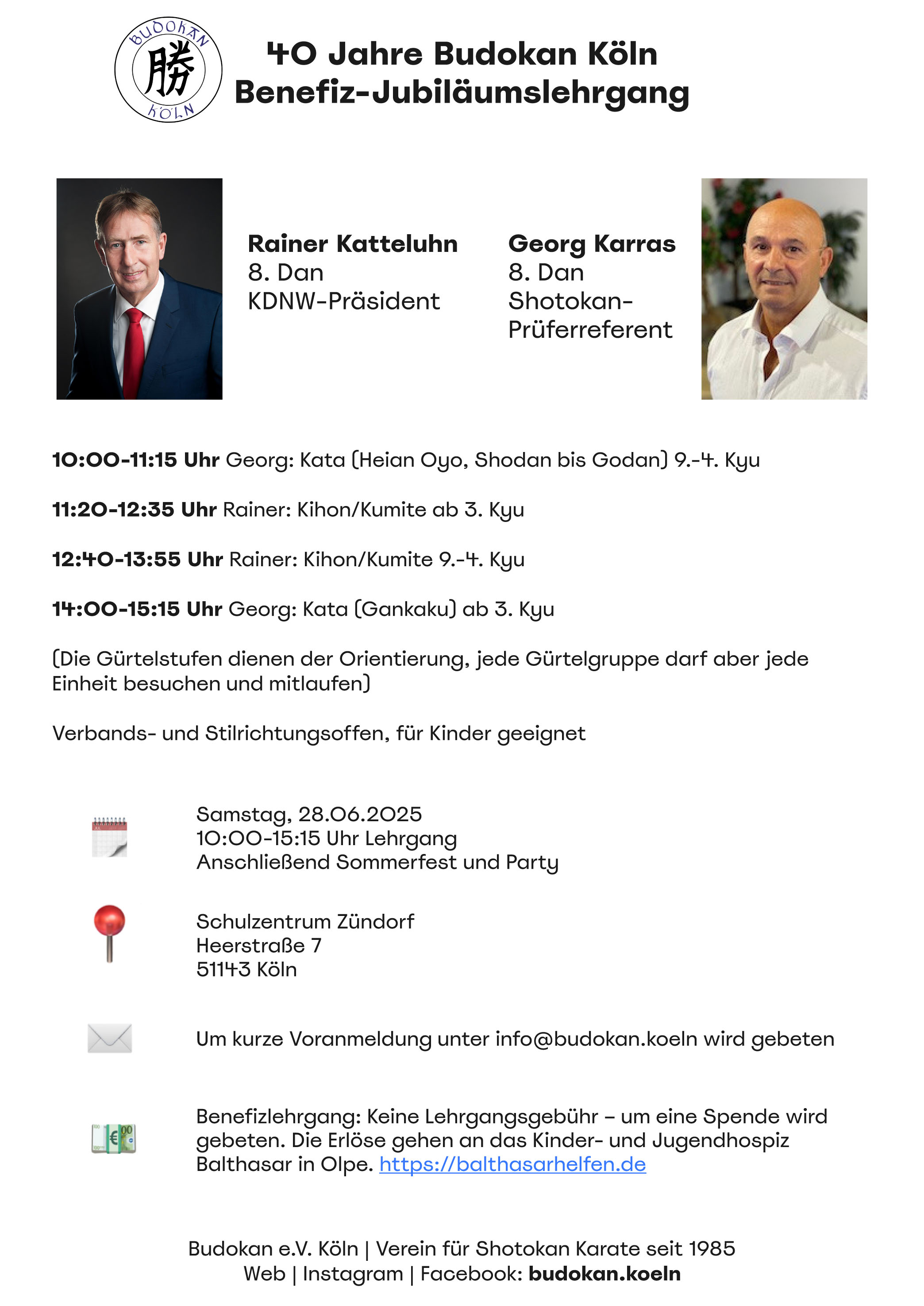 BUDOKAN
勝
KÖLN

40 Jahre Budokan Köln
Benefiz-Jubiläumslehrgang

Rainer Katteluhn
8. Dan
KDNW-Präsident

Georg Karras
8. Dan
Shotokan-Prüferreferent

10:00-11:15 Uhr Georg: Kata (Heian Oyo, Shodan bis Godan) 9.-4. Kyu

11:20-12:35 Uhr Rainer: Kihon/Kumite ab 3. Kyu

12:40-13:55 Uhr Rainer: Kihon/Kumite 9.-4. Kyu

14:00-15:15 Uhr Georg: Kata (Gankaku) ab 3. Kyu

(Die Gürtelstufen dienen der Orientierung, jede Gürtelgruppe darf aber jede Einheit besuchen und mitlaufen)

Verbands- und Stilrichtungsoffen, für Kinder geeignet

Samstag, 28.06.2025
10:00-15:15 Uhr Lehrgang
Anschließend Sommerfest und Party

Schulzentrum Zündorf
Heerstraße 7
51143 Köln

Um kurze Voranmeldung unter info@budokan.koeln wird gebeten

Benefizlehrgang: Keine Lehrgangsgebühr – um eine Spende wird gebeten. Die Erlöse gehen an das Kinder- und Jugendhospiz Balthasar in Olpe. https://balthasarhelfen.de

Budokan e.V. Köln | Verein für Shotokan Karate seit 1985
Web | Instagram | Facebook: budokan.koeln